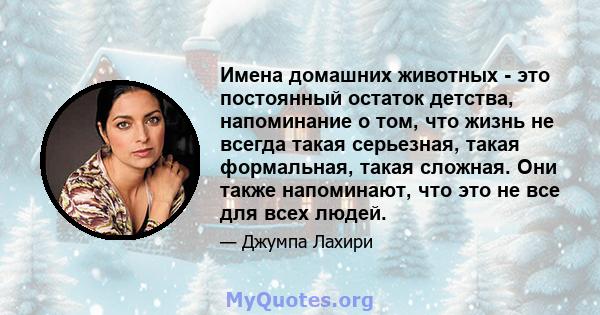 Имена домашних животных - это постоянный остаток детства, напоминание о том, что жизнь не всегда такая серьезная, такая формальная, такая сложная. Они также напоминают, что это не все для всех людей.

— Джумпа Лахири

MyQuotes.org